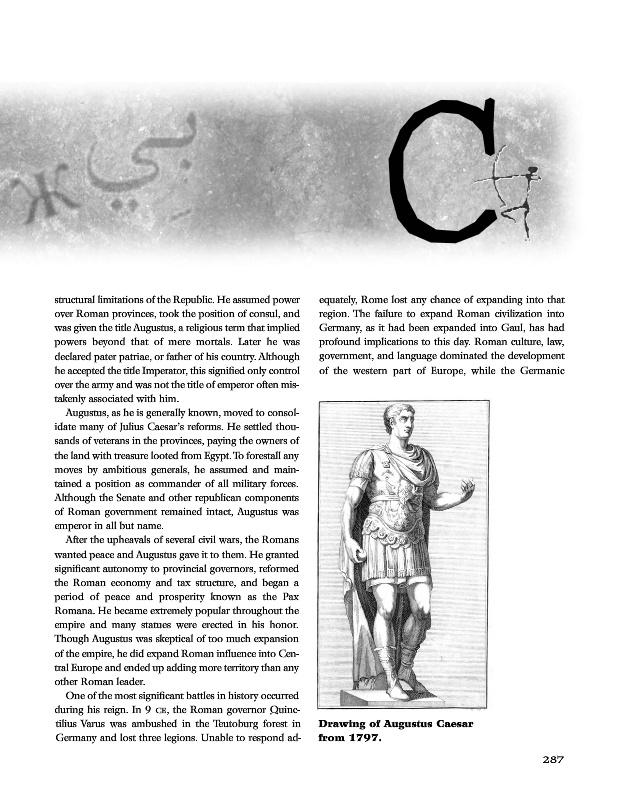 C

structural limitations of the Republic. He assumed power over Roman provinces, took the position of consul, and was given the title Augustus, a religious term that implied powers beyond that of mere mortals. Later he was declared pater patriae, or father of his country. Although he accepted the title Imperator, this signified only control over the army and was not the title of emperor often mistakenly associated with him.

Augustus, as he is generally known, moved to consolidate many of Julius Caesar's reforms. He settled thousands of veterans in the provinces, paying the owners of the land with treasure looted from Egypt. To forestall any moves by ambitious generals, he assumed and maintained a position as commander of all military forces. Although the Senate and other republican components of Roman government remained intact, Augustus was emperor in all but name.

After the upheavals of several civil wars, the Romans wanted peace and Augustus gave it to them. He granted significant autonomy to provincial governors, reformed the Roman economy and tax structure, and began a period of peace and prosperity known as the Pax Romana. He became extremely popular throughout the empire and many statues were erected in his honor. Though Augustus was skeptical of too much expansion of the empire, he did expand Roman influence into Central Europe and ended up adding more territory than any other Roman leader.

One of the most significant battles in history occurred during his reign. In 9 CE, the Roman governor Quinctilius Varus was ambushed in the Teutoburg forest in Germany and lost three legions. Unable to respond adequately, Rome lost any chance of expanding into that region. The failure to expand Roman civilization into Germany, as it had been expanded into Gaul, has had profound implications to this day. Roman culture, law, government, and language dominated the development of the western part of Europe, while the Germanic

Drawing of Augustus Caesar from 1797.

287